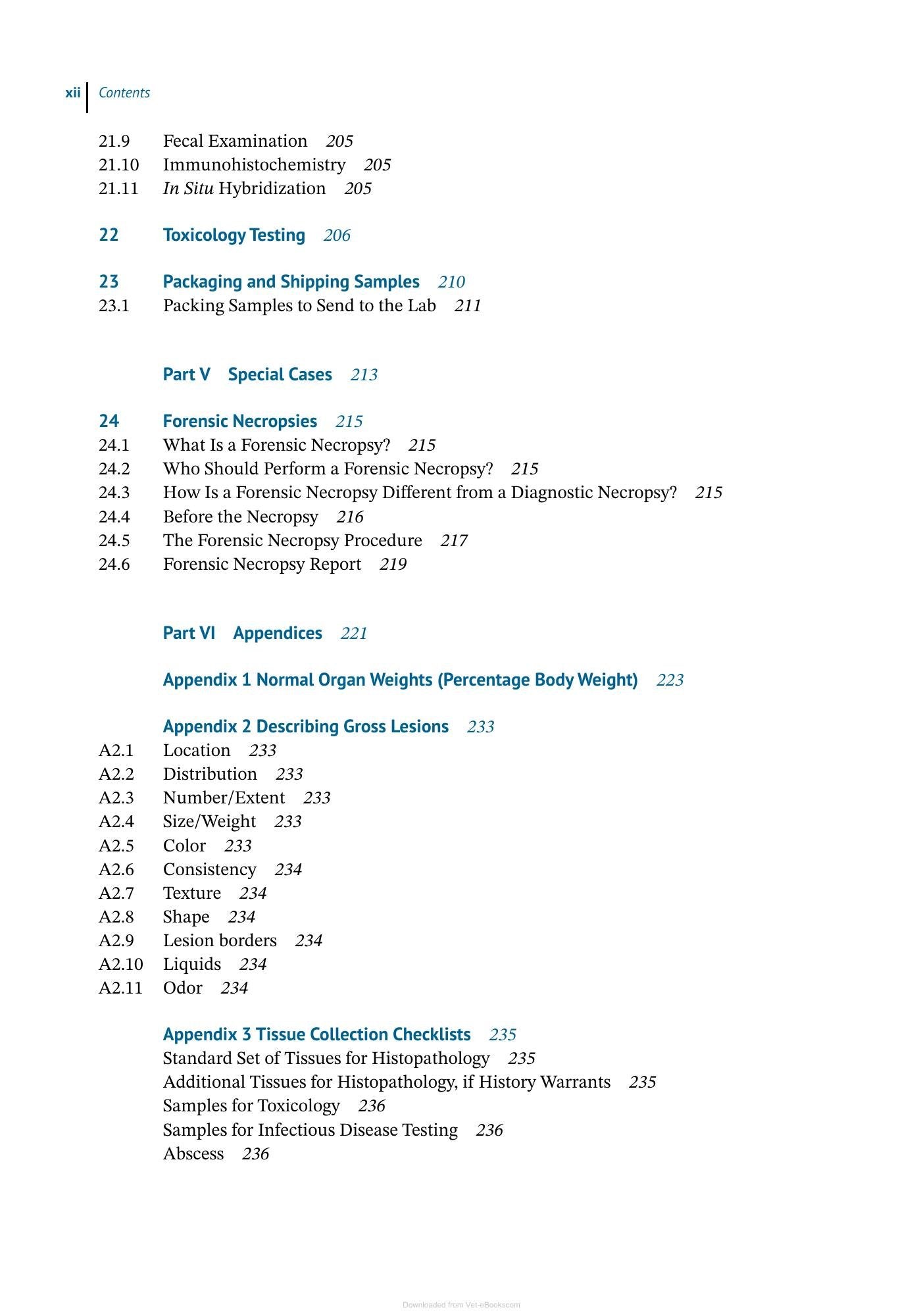 xii Contents

21.9 Fecal Examination 205
21.10 Immunohistochemistry 205
21.11 In Situ Hybridization 205

22 Toxicology Testing 206

23 Packaging and Shipping Samples 210
23.1 Packing Samples to Send to the Lab 211

Part V Special Cases 213

24 Forensic Necropsies 215
24.1 What Is a Forensic Necropsy? 215
24.2 Who Should Perform a Forensic Necropsy? 215
24.3 How Is a Forensic Necropsy Different from a Diagnostic Necropsy? 215
24.4 Before the Necropsy 216
24.5 The Forensic Necropsy Procedure 217
24.6 Forensic Necropsy Report 219

Part VI Appendices 221

Appendix 1 Normal Organ Weights (Percentage Body Weight) 223

Appendix 2 Describing Gross Lesions 233
A2.1 Location 233
A2.2 Distribution 233
A2.3 Number/Extent 233
A2.4 Size/Weight 233
A2.5 Color 233
A2.6 Consistency 234
A2.7 Texture 234
A2.8 Shape 234
A2.9 Lesion borders 234
A2.10 Liquids 234
A2.11 Odor 234

Appendix 3 Tissue Collection Checklists 235
Standard Set of Tissues for Histopathology 235
Additional Tissues for Histopathology, if History Warrants 235
Samples for Toxicology 236
Samples for Infectious Disease Testing 236
Abscess 236

Downloaded from Vet-eBooks.com